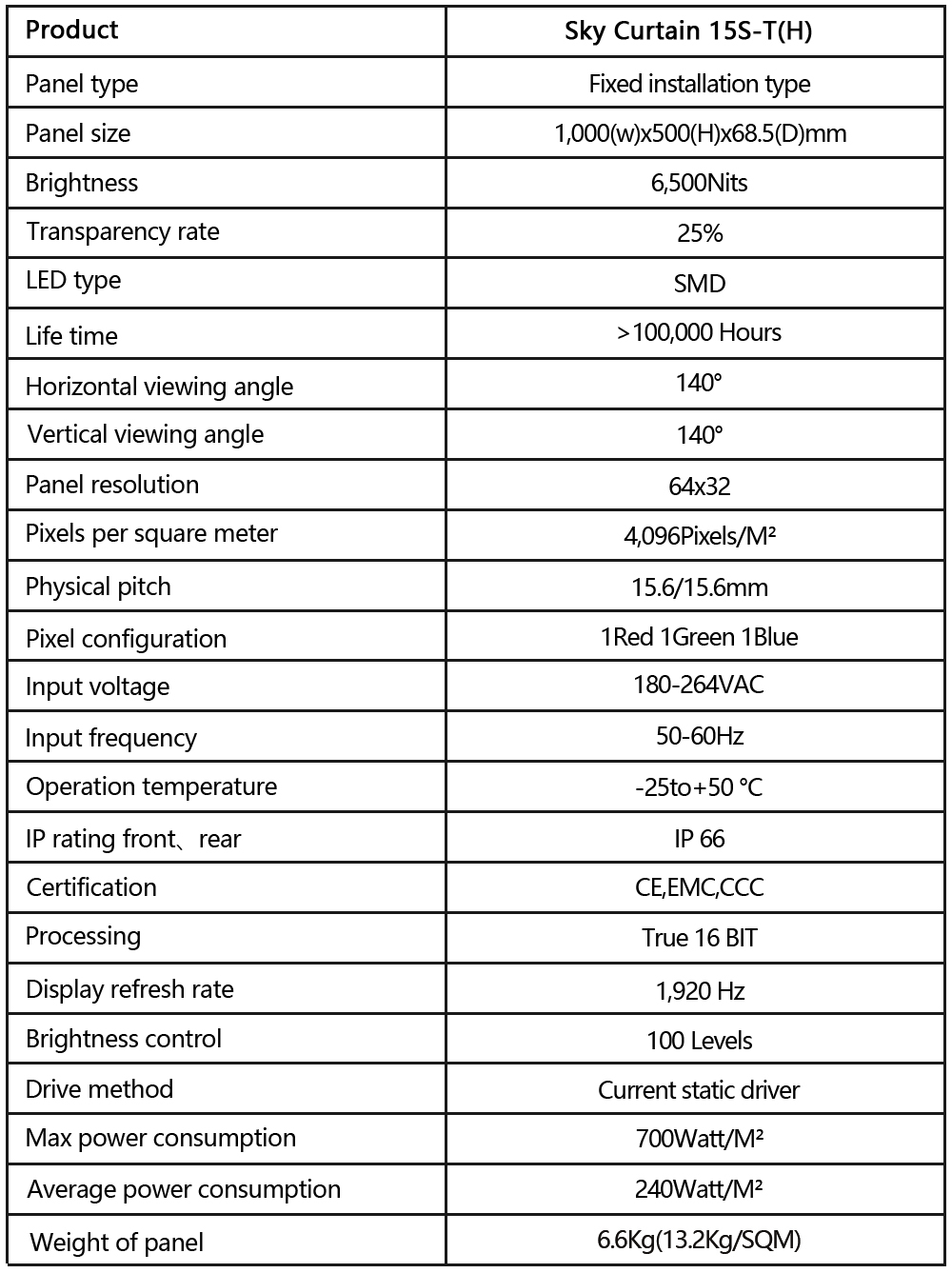 | Product | Sky Curtain 15S-T(H) |
|---|---|
| Panel type | Fixed installation type |
| Panel size | 1,000(w)x500(H)x68.5(D)mm |
| Brightness | 6,500Nits |
| Transparency rate | 25% |
| LED type | SMD |
| Life time | >100,000 Hours |
| Horizontal viewing angle | 140° |
| Vertical viewing angle | 140° |
| Panel resolution | 64x32 |
| Pixels per square meter | 4,096Pixels/M² |
| Physical pitch | 15.6/15.6mm |
| Pixel configuration | 1Red 1Green 1Blue |
| Input voltage | 180-264VAC |
| Input frequency | 50-60Hz |
| Operation temperature | -25to+50 °C |
| IP rating front、rear | IP 66 |
| Certification | CE,EMC,CCC |
| Processing | True 16 BIT |
| Display refresh rate | 1,920 Hz |
| Brightness control | 100 Levels |
| Drive method | Current static driver |
| Max power consumption | 700Watt/M² |
| Average power consumption | 240Watt/M² |
| Weight of panel | 6.6Kg(13.2Kg/SQM) |